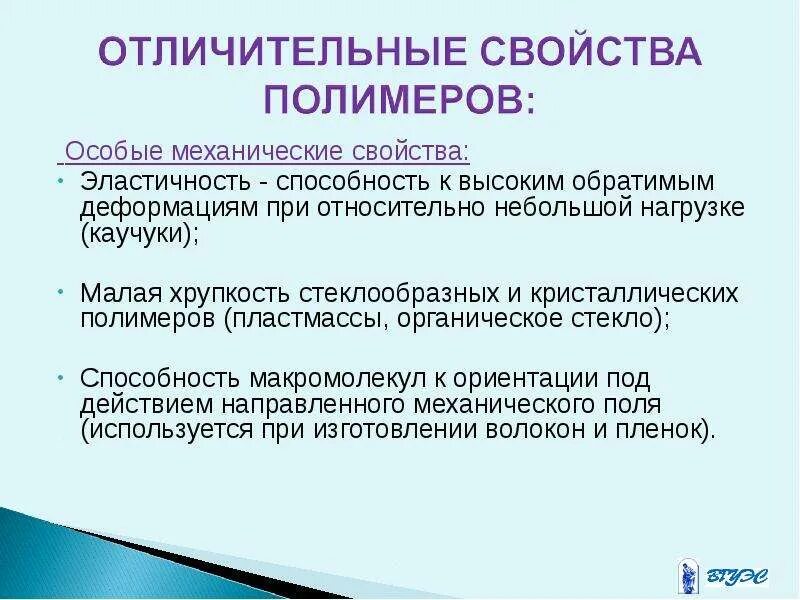 ОТЛИЧИТЕЛЬНЫЕ СВОЙСТВА ПОЛИМЕРОВ:

Особые механические свойства:

• Эластичность - способность к высоким обратимым деформациям при относительно небольшой нагрузке (каучуки);

• Малая хрупкость стеклообразных и кристаллических полимеров (пластмассы, органическое стекло);

• Способность макромолекул к ориентации под действием направленного механического поля (используется при изготовлении волокон и пленок).

ВГУЭС